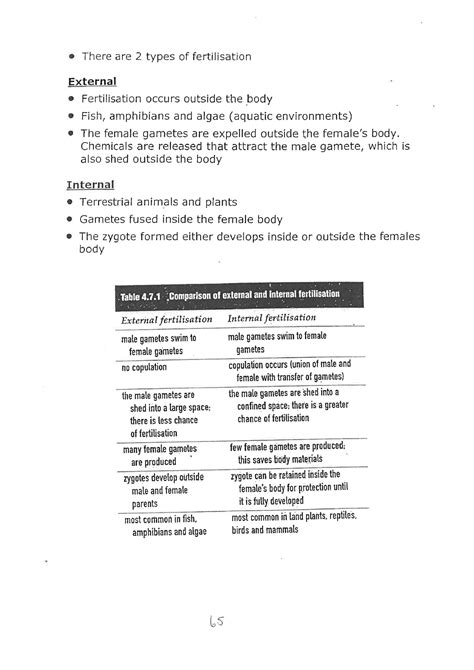 • There are 2 types of fertilisation

External
• Fertilisation occurs outside the body
• Fish, amphibians and algae (aquatic environments)
• The female gametes are expelled outside the female's body. Chemicals are released that attract the male gamete, which is also shed outside the body

Internal
• Terrestrial animals and plants
• Gametes fused inside the female body
• The zygote formed either develops inside or outside the females body

Table 4.7.1 Comparison of external and internal fertilisation

| External fertilisation | Internal fertilisation |
|---|---|
| male gametes swim to female gametes | male gametes swim to female gametes |
| no copulation | copulation occurs (union of male and female with transfer of gametes) |
| the male gametes are shed into a large space; there is less chance of fertilisation | the male gametes are shed into a confined space; there is a greater chance of fertilisation |
| many female gametes are produced | few female gametes are produced; this saves body materials |
| zygotes develop outside male and female parents | zygote can be retained inside the female's body for protection until it is fully developed |
| most common in fish, amphibians and algae | most common in land plants, reptiles, birds and mammals |

65